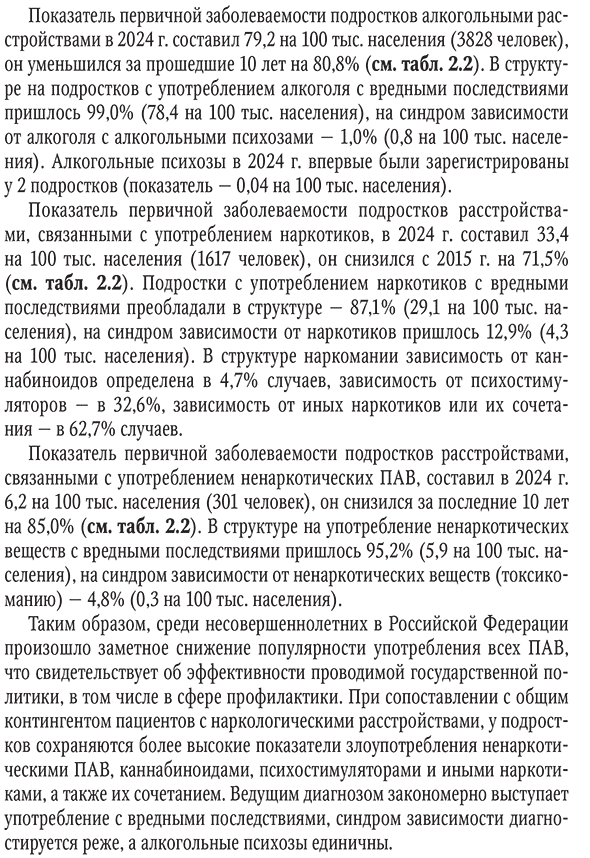 Показатель первичной заболеваемости подростков алкогольными расстройствами в 2024 г. составил 79,2 на 100 тыс. населения (3828 человек), он уменьшился за прошедшие 10 лет на 80,8% (см. табл. 2.2). В структуре на подростков с употреблением алкоголя с вредными последствиями пришлось 99,0% (78,4 на 100 тыс. населения), на синдром зависимости от алкоголя с алкогольными психозами — 1,0% (0,8 на 100 тыс. населения). Алкогольные психозы в 2024 г. впервые были зарегистрированы у 2 подростков (показатель — 0,04 на 100 тыс. населения).

Показатель первичной заболеваемости подростков расстройствами, связанными с употреблением наркотиков, в 2024 г. составил 33,4 на 100 тыс. населения (1617 человек), он снизился с 2015 г. на 71,5% (см. табл. 2.2). Подростки с употреблением наркотиков с вредными последствиями преобладали в структуре — 87,1% (29,1 на 100 тыс. населения), на синдром зависимости от наркотиков пришлось 12,9% (4,3 на 100 тыс. населения). В структуре наркомании зависимость от каннабиноидов определена в 4,7% случаев, зависимость от психостимуляторов — в 32,6%, зависимость от иных наркотиков или их сочетания — в 62,7% случаев.

Показатель первичной заболеваемости подростков расстройствами, связанными с употреблением ненаркотических ПАВ, составил в 2024 г. 6,2 на 100 тыс. населения (301 человек), он снизился за последние 10 лет на 85,0% (см. табл. 2.2). В структуре на употребление ненаркотических веществ с вредными последствиями пришлось 95,2% (5,9 на 100 тыс. населения), на синдром зависимости от ненаркотических веществ (токсикоманию) — 4,8% (0,3 на 100 тыс. населения).

Таким образом, среди несовершеннолетних в Российской Федерации произошло заметное снижение популярности употребления всех ПАВ, что свидетельствует об эффективности проводимой государственной политики, в том числе в сфере профилактики. При сопоставлении с общим контингентом пациентов с наркологическими расстройствами, у подростков сохраняются более высокие показатели злоупотребления ненаркотическими ПАВ, каннабиноидами, психостимуляторами и иными наркотиками, а также их сочетанием. Ведущим диагнозом закономерно выступает употребление с вредными последствиями, синдром зависимости диагностируется реже, а алкогольные психозы единичны.